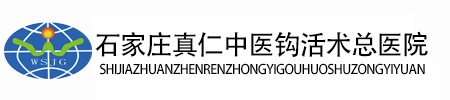 WSJG

石家庄真仁中医钩活术总医院
SHIJIAZHUANZHENRENZHONGYIGOUHUOSHUZONGYIYUAN